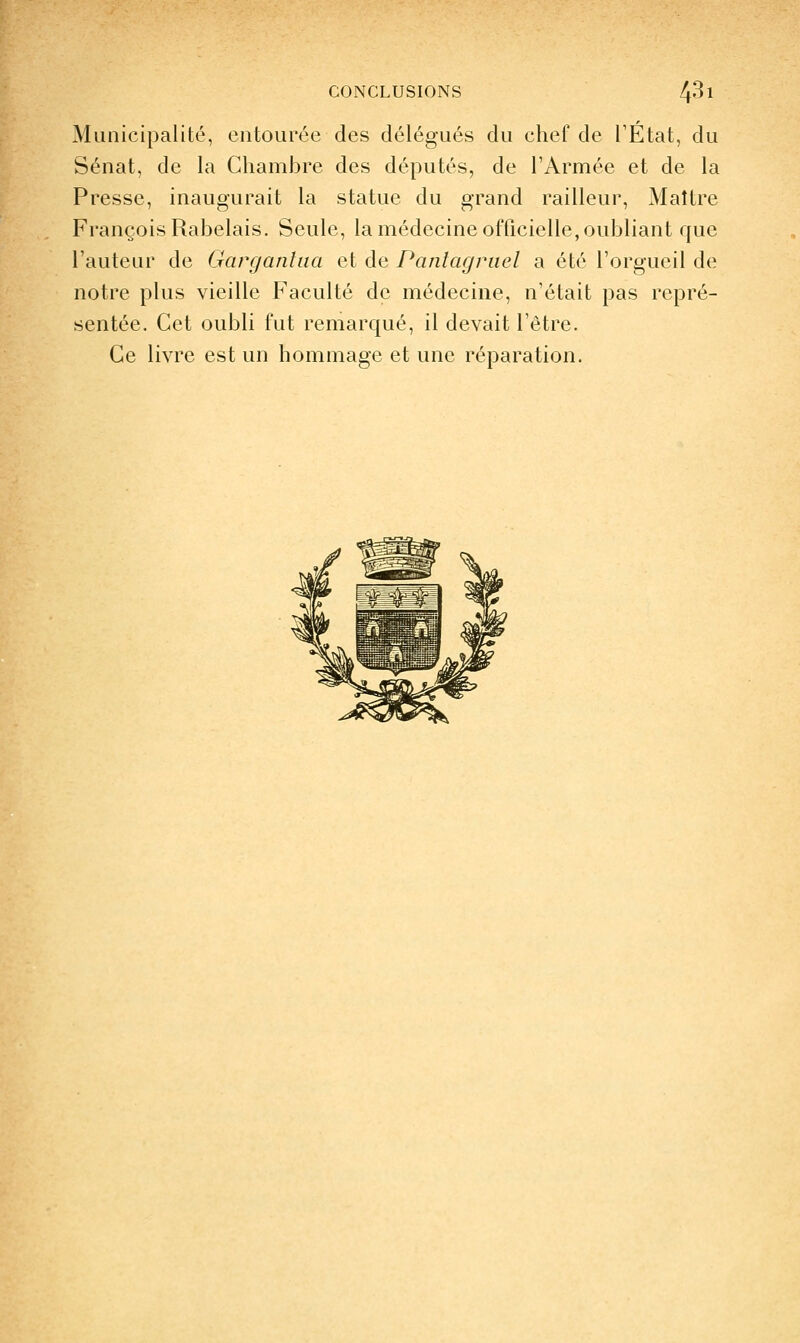 CONCLUSIONS 431

Municipalité, entourée des délégués du chef de l'État, du Sénat, de la Chambre des députés, de l'Armée et de la Presse, inaugurait la statue du grand railleur, Maître François Rabelais. Seule, la médecine officielle, oubliant que l'auteur de Gargantua et de Pantagruel a été l'orgueil de notre plus vieille Faculté de médecine, n'était pas représentée. Cet oubli fut remarqué, il devait l'être.

Ce livre est un hommage et une réparation.